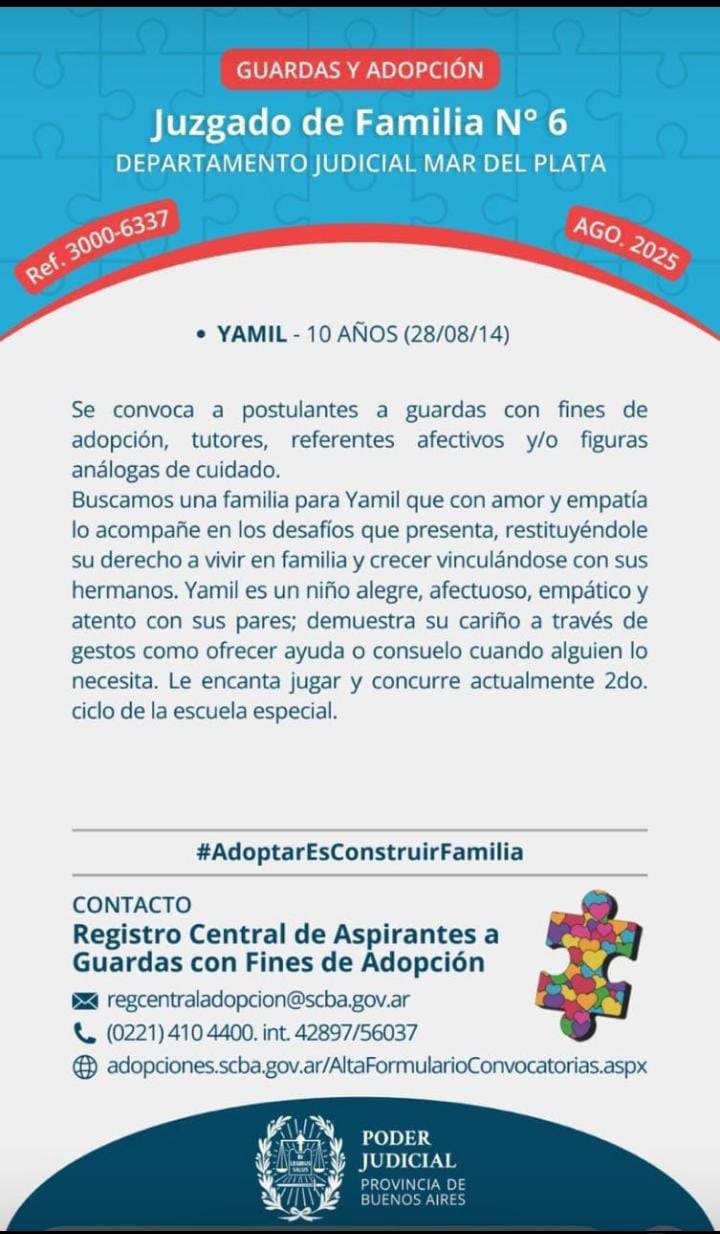 GUARDAS Y ADOPCIÓN

Juzgado de Familia N° 6
DEPARTAMENTO JUDICIAL MAR DEL PLATA

Ref. 3000-6337

AGO. 2025

• YAMIL - 10 AÑOS (28/08/14)

Se convoca a postulantes a guardas con fines de adopción, tutores, referentes afectivos y/o figuras análogas de cuidado.
Buscamos una familia para Yamil que con amor y empatía lo acompañe en los desafíos que presenta, restituyéndole su derecho a vivir en familia y crecer vinculándose con sus hermanos. Yamil es un niño alegre, afectuoso, empático y atento con sus pares; demuestra su cariño a través de gestos como ofrecer ayuda o consuelo cuando alguien lo necesita. Le encanta jugar y concurre actualmente 2do. ciclo de la escuela especial.

#AdoptarEsConstruirFamilia

CONTACTO
Registro Central de Aspirantes a Guardas con Fines de Adopción
regcentraladopcion@scba.gov.ar
(0221) 410 4400. int. 42897/56037
adopciones.scba.gov.ar/AltaFormularioConvocatorias.aspx

PODER JUDICIAL
PROVINCIA DE BUENOS AIRES